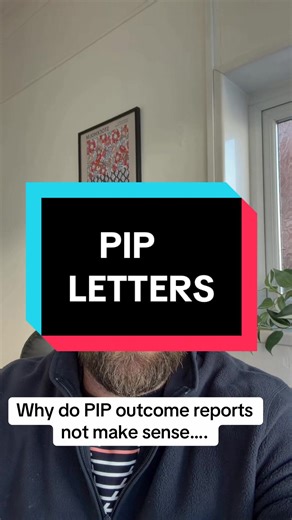 PIP
LETTERS

Why do PIP outcome reports not make sense....